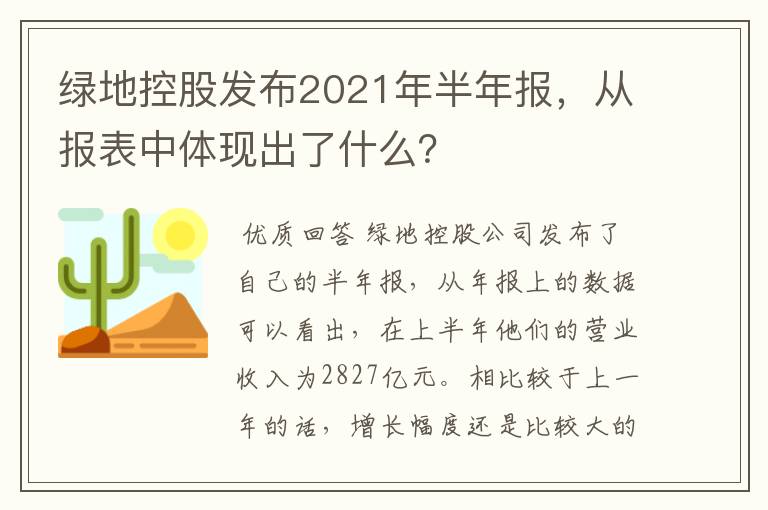 绿地控股发布2021年半年报，从报表中体现出了什么?

优质回答 绿地控股公司发布了自己的半年报，从年报上的数据可以看出，在上半年他们的营业收入为2827亿元。相比较于上一年的话，增长幅度还是比较大的